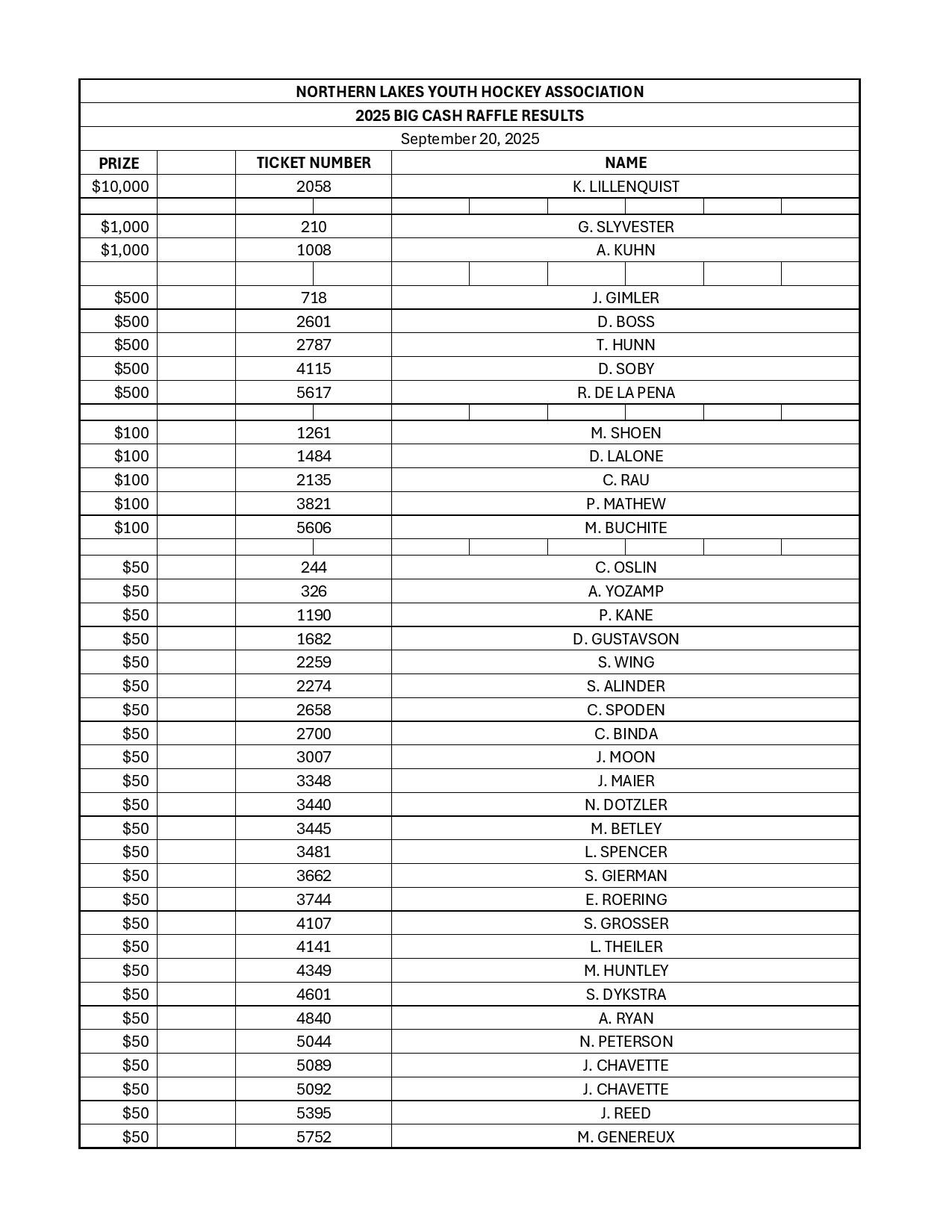 NORTHERN LAKES YOUTH HOCKEY ASSOCIATION

2025 BIG CASH RAFFLE RESULTS

September 20, 2025

| PRIZE | | TICKET NUMBER | NAME |
|---|---|---|---|
| $10,000 | | 2058 | K. LILLENQUIST |
| | | | |
| $1,000 | | 210 | G. SLYVESTER |
| $1,000 | | 1008 | A. KUHN |
| | | | |
| $500 | | 718 | J. GIMLER |
| $500 | | 2601 | D. BOSS |
| $500 | | 2787 | T. HUNN |
| $500 | | 4115 | D. SOBY |
| $500 | | 5617 | R. DE LA PENA |
| | | | |
| $100 | | 1261 | M. SHOEN |
| $100 | | 1484 | D. LALONE |
| $100 | | 2135 | C. RAU |
| $100 | | 3821 | P. MATHEW |
| $100 | | 5606 | M. BUCHITE |
| | | | |
| $50 | | 244 | C. OSLIN |
| $50 | | 326 | A. YOZAMP |
| $50 | | 1190 | P. KANE |
| $50 | | 1682 | D. GUSTAVSON |
| $50 | | 2259 | S. WING |
| $50 | | 2274 | S. ALINDER |
| $50 | | 2658 | C. SPODEN |
| $50 | | 2700 | C. BINDA |
| $50 | | 3007 | J. MOON |
| $50 | | 3348 | J. MAIER |
| $50 | | 3440 | N. DOTZLER |
| $50 | | 3445 | M. BETLEY |
| $50 | | 3481 | L. SPENCER |
| $50 | | 3662 | S. GIERMAN |
| $50 | | 3744 | E. ROERING |
| $50 | | 4107 | S. GROSSER |
| $50 | | 4141 | L. THEILER |
| $50 | | 4349 | M. HUNTLEY |
| $50 | | 4601 | S. DYKSTRA |
| $50 | | 4840 | A. RYAN |
| $50 | | 5044 | N. PETERSON |
| $50 | | 5089 | J. CHAVETTE |
| $50 | | 5092 | J. CHAVETTE |
| $50 | | 5395 | J. REED |
| $50 | | 5752 | M. GENEREUX |